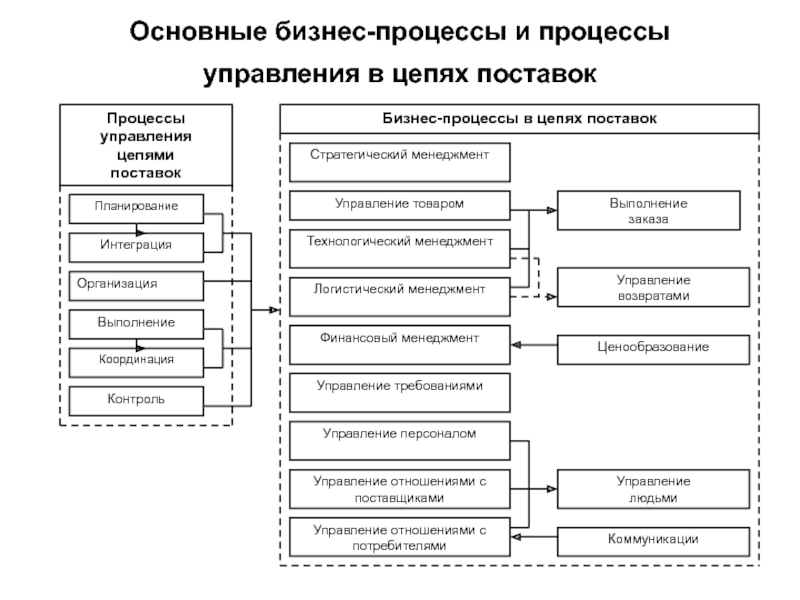 Основные бизнес-процессы и процессы управления в цепях поставок

Процессы управления цепями поставок

Планирование

Интеграция

Организация

Выполнение

Координация

Контроль

Бизнес-процессы в цепях поставок

Стратегический менеджмент

Управление товаром

Технологический менеджмент

Логистический менеджмент

Финансовый менеджмент

Управление требованиями

Управление персоналом

Управление отношениями с поставщиками

Управление отношениями с потребителями

Выполнение заказа

Управление возвратами

Ценообразование

Управление людьми

Коммуникации